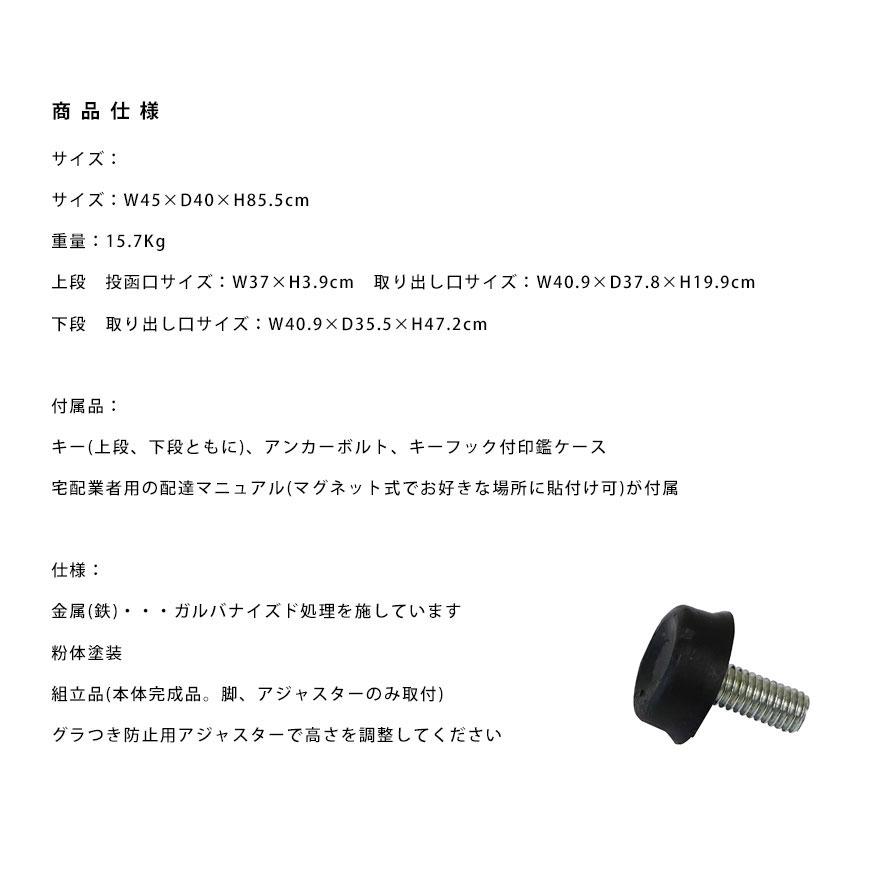 商品仕様

サイズ：

サイズ：W45×D40×H85.5cm

重量：15.7Kg

上段　投函口サイズ：W37×H3.9cm　取り出し口サイズ：W40.9×D37.8×H19.9cm

下段　取り出し口サイズ：W40.9×D35.5×H47.2cm

付属品：

キー(上段、下段ともに)、アンカーボルト、キーフック付印鑑ケース

宅配業者用の配達マニュアル(マグネット式でお好きな場所に貼付け可)が付属

仕様：

金属(鉄)・・・ガルバナイズド処理を施しています

粉体塗装

組立品(本体完成品。脚、アジャスターのみ取付)

グラつき防止用アジャスターで高さを調整してください